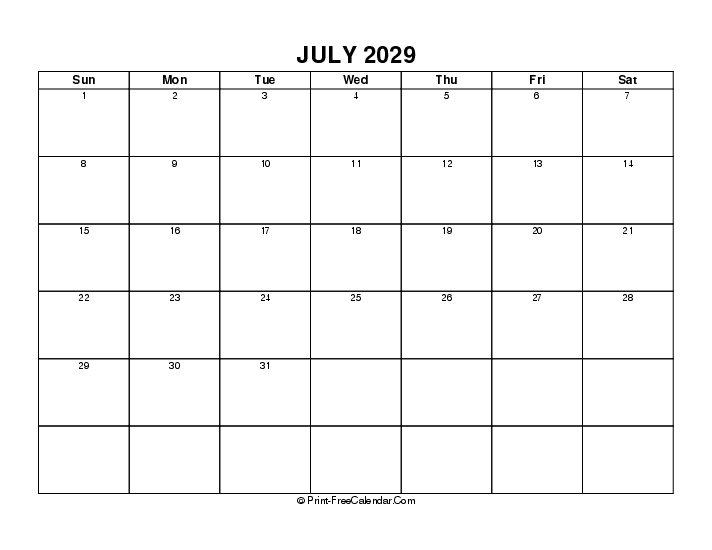 JULY 2029

| Sun | Mon | Tue | Wed | Thu | Fri | Sat |
|---|---|---|---|---|---|---|
| 1 | 2 | 3 | 4 | 5 | 6 | 7 |
| 8 | 9 | 10 | 11 | 12 | 13 | 14 |
| 15 | 16 | 17 | 18 | 19 | 20 | 21 |
| 22 | 23 | 24 | 25 | 26 | 27 | 28 |
| 29 | 30 | 31 | | | | |
| | | | | | | |

© Print-FreeCalendar.Com